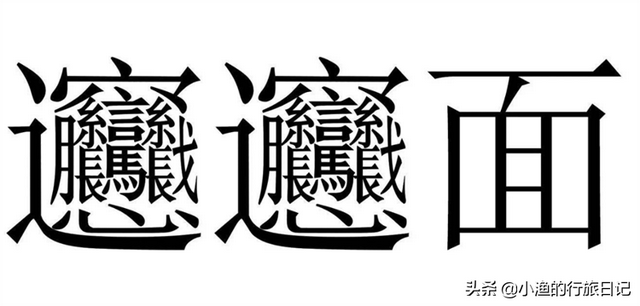 𰻞𰻞面

头条 @小渔的行旅日记